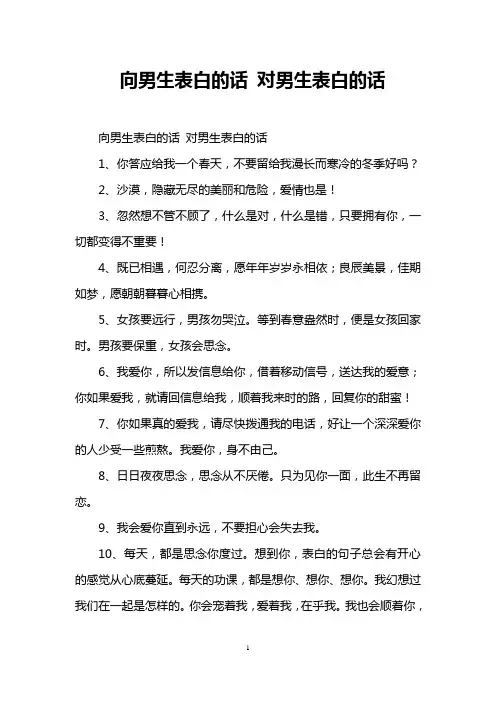 向男生表白的话 对男生表白的话

向男生表白的话 对男生表白的话

1、你答应给我一个春天，不要留给我漫长而寒冷的冬季好吗？

2、沙漠，隐藏无尽的美丽和危险，爱情也是！

3、忽然想不管不顾了，什么是对，什么是错，只要拥有你，一切都变得不重要！

4、既已相遇，何忍分离，愿年年岁岁永相依；良辰美景，佳期如梦，愿朝朝暮暮心相携。

5、女孩要远行，男孩勿哭泣。等到春意盎然时，便是女孩回家时。男孩要保重，女孩会思念。

6、我爱你，所以发信息给你，借着移动信号，送达我的爱意；你如果爱我，就请回信息给我，顺着我来时的路，回复你的甜蜜！

7、你如果真的爱我，请尽快拨通我的电话，好让一个深深爱你的人少受一些煎熬。我爱你，身不由己。

8、日日夜夜思念，思念从不厌倦。只为见你一面，此生不再留恋。

9、我会爱你直到永远，不要担心会失去我。

10、每天，都是思念你度过。想到你，表白的句子总会有开心的感觉从心底蔓延。每天的功课，都是想你、想你、想你。我幻想过我们在一起是怎样的。你会宠着我，爱着我，在乎我。我也会顺着你，

1